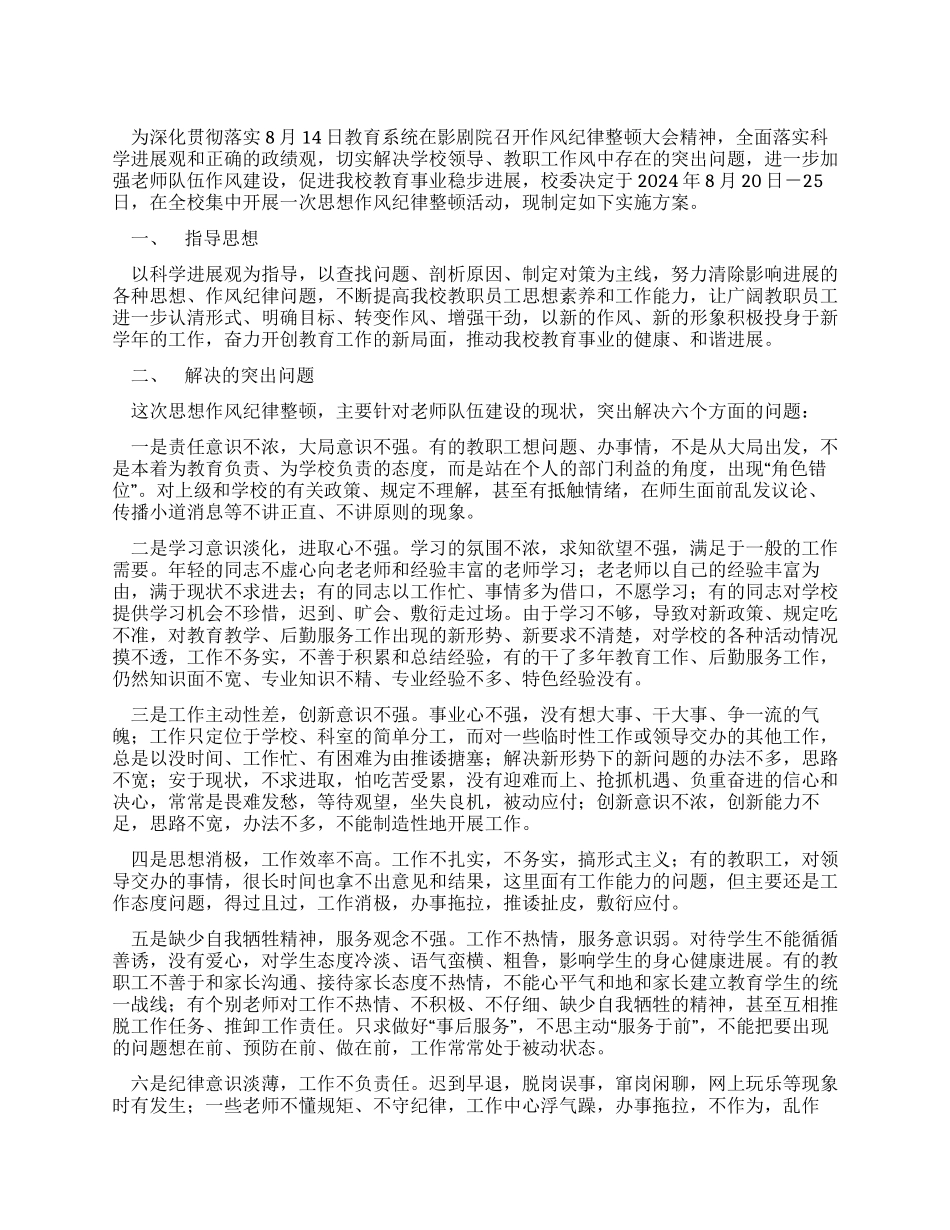 为深化贯彻落实 8 月 14 日教育系统在影剧院召开作风纪律整顿大会精神，全面落实科学进展观和正确的政绩观，切实解决学校领导、教职工作风中存在的突出问题，进一步加强老师队伍作风建设，促进我校教育事业稳步进展，校委决定于 2024 年 8 月 20 日－25 日，在全校集中开展一次思想作风纪律整顿活动，现制定如下实施方案。

一、　指导思想

以科学进展观为指导，以查找问题、剖析原因、制定对策为主线，努力清除影响进展的各种思想、作风纪律问题，不断提高我校教职员工思想素养和工作能力，让广阔教职员工进一步认清形式、明确目标、转变作风、增强干劲，以新的作风、新的形象积极投身于新学年的工作，奋力开创教育工作的新局面，推动我校教育事业的健康、和谐进展。

二、　解决的突出问题

这次思想作风纪律整顿，主要针对老师队伍建设的现状，突出解决六个方面的问题：

一是责任意识不浓，大局意识不强。有的教职工想问题、办事情，不是从大局出发，不是本着为教育负责、为学校负责的态度，而是站在个人的部门利益的角度，出现“角色错位”。对上级和学校的有关政策、规定不理解，甚至有抵触情绪，在师生面前乱发议论、传播小道消息等不讲正直、不讲原则的现象。

二是学习意识淡化，进取心不强。学习的氛围不浓，求知欲望不强，满足于一般的工作需要。年轻的同志不虚心向老老师和经验丰富的老师学习；老老师以自己的经验丰富为由，满于现状不求进去；有的同志以工作忙、事情多为借口，不愿学习；有的同志对学校提供学习机会不珍惜，迟到、旷会、敷衍走过场。由于学习不够，导致对新政策、规定吃不准，对教育教学、后勤服务工作出现的新形势、新要求不清楚，对学校的各种活动情况摸不透，工作不务实，不善于积累和总结经验，有的干了多年教育工作、后勤服务工作，仍然知识面不宽、专业知识不精、专业经验不多、特色经验没有。

三是工作主动性差，创新意识不强。事业心不强，没有想大事、干大事、争一流的气魄；工作只定位于学校、科室的简单分工，而对一些临时性工作或领导交办的其他工作，总是以没时间、工作忙、有困难为由推诿搪塞；解决新形势下的新问题的办法不多，思路不宽；安于现状，不求进取，怕吃苦受累，没有迎难而上、抢抓机遇、负重奋进的信心和决心，常常是畏难发愁，等待观望，坐失良机，被动应付；创新意识不浓，创新能力不足，思路不宽，办法不多，不能制造性地开展工作。

四是思想消极，工作效率不高。工作不扎实，不务实，搞形式主义；有的教职工，对领导交办的事情，很长时间也拿不出意见和结果，这里面有工作能力的问题，但主要还是工作态度问题，得过且过，工作消极，办事拖拉，推诿扯皮，敷衍应付。

五是缺少自我牺牲精神，服务观念不强。工作不热情，服务意识弱。对待学生不能循循善诱，没有爱心，对学生态度冷淡、语气蛮横、粗鲁，影响学生的身心健康进展。有的教职工不善于和家长沟通、接待家长态度不热情，不能心平气和地和家长建立教育学生的统一战线；有个别老师对工作不热情、不积极、不仔细、缺少自我牺牲的精神，甚至互相推脱工作任务、推卸工作责任。只求做好“事后服务”，不思主动“服务于前”，不能把要出现的问题想在前、预防在前、做在前，工作常常处于被动状态。

六是纪律意识淡薄，工作不负责任。迟到早退，脱岗误事，窜岗闲聊，网上玩乐等现象时有发生；一些老师不懂规矩、不守纪律，工作中心浮气躁，办事拖拉，不作为，乱作